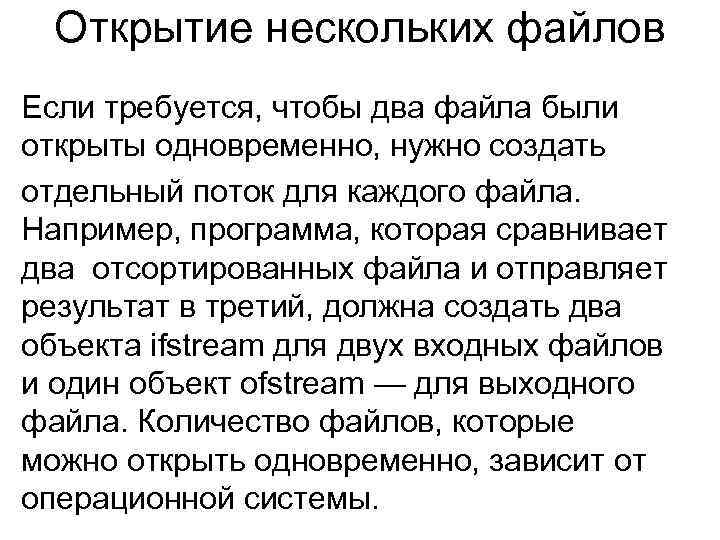 Открытие нескольких файлов

Если требуется, чтобы два файла были открыты одновременно, нужно создать отдельный поток для каждого файла. Например, программа, которая сравнивает два отсортированных файла и отправляет результат в третий, должна создать два объекта ifstream для двух входных файлов и один объект ofstream — для выходного файла. Количество файлов, которые можно открыть одновременно, зависит от операционной системы.